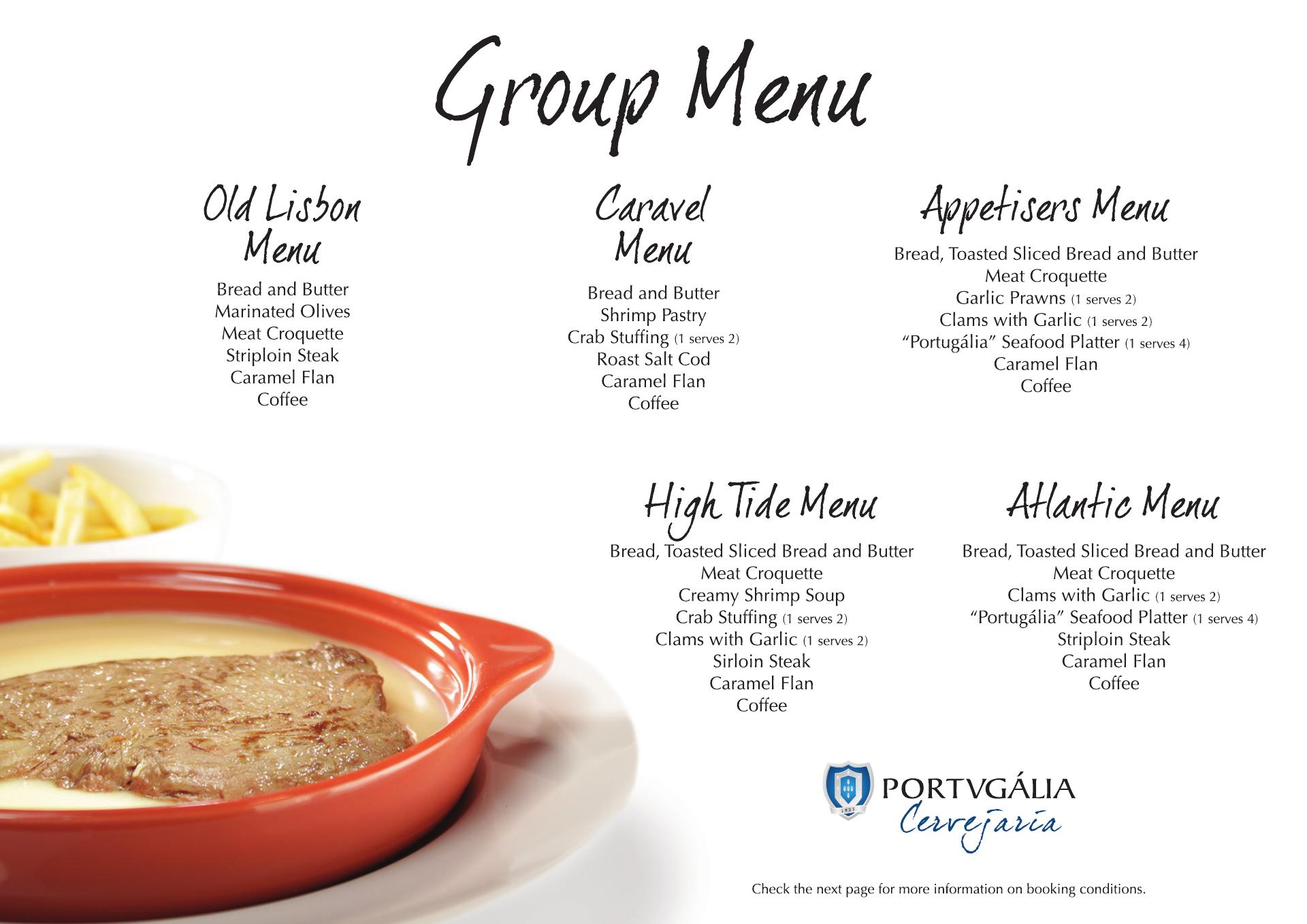 Group Menu

Old Lisbon
Menu

Bread and Butter
Marinated Olives
Meat Croquette
Striploin Steak
Caramel Flan
Coffee

Caravel
Menu

Bread and Butter
Shrimp Pastry
Crab Stuffing (1 serves 2)
Roast Salt Cod
Caramel Flan
Coffee

Appetisers Menu

Bread, Toasted Sliced Bread and Butter
Meat Croquette
Garlic Prawns (1 serves 2)
Clams with Garlic (1 serves 2)
"Portugália" Seafood Platter (1 serves 4)
Caramel Flan
Coffee

High Tide Menu

Bread, Toasted Sliced Bread and Butter
Meat Croquette
Creamy Shrimp Soup
Crab Stuffing (1 serves 2)
Clams with Garlic (1 serves 2)
Sirloin Steak
Caramel Flan
Coffee

Atlantic Menu

Bread, Toasted Sliced Bread and Butter
Meat Croquette
Clams with Garlic (1 serves 2)
"Portugália" Seafood Platter (1 serves 4)
Striploin Steak
Caramel Flan
Coffee

PORTVGÁLIA
Cervejaria

Check the next page for more information on booking conditions.